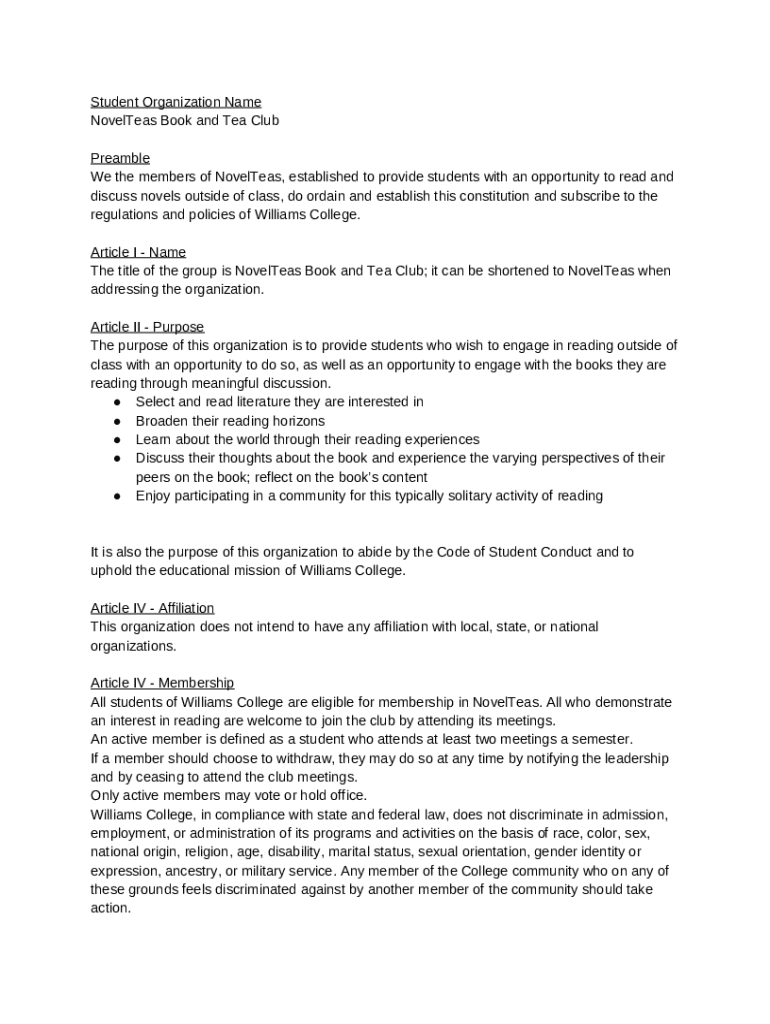 Student Organization Name
NovelTeas Book and Tea Club

Preamble
We the members of NovelTeas, established to provide students with an opportunity to read and discuss novels outside of class, do ordain and establish this constitution and subscribe to the regulations and policies of Williams College.

Article I - Name
The title of the group is NovelTeas Book and Tea Club; it can be shortened to NovelTeas when addressing the organization.

Article II - Purpose
The purpose of this organization is to provide students who wish to engage in reading outside of class with an opportunity to do so, as well as an opportunity to engage with the books they are reading through meaningful discussion.
● Select and read literature they are interested in
● Broaden their reading horizons
● Learn about the world through their reading experiences
● Discuss their thoughts about the book and experience the varying perspectives of their peers on the book; reflect on the book's content
● Enjoy participating in a community for this typically solitary activity of reading

It is also the purpose of this organization to abide by the Code of Student Conduct and to uphold the educational mission of Williams College.

Article IV - Affiliation
This organization does not intend to have any affiliation with local, state, or national organizations.

Article IV - Membership
All students of Williams College are eligible for membership in NovelTeas. All who demonstrate an interest in reading are welcome to join the club by attending its meetings.
An active member is defined as a student who attends at least two meetings a semester.
If a member should choose to withdraw, they may do so at any time by notifying the leadership and by ceasing to attend the club meetings.
Only active members may vote or hold office.
Williams College, in compliance with state and federal law, does not discriminate in admission, employment, or administration of its programs and activities on the basis of race, color, sex, national origin, religion, age, disability, marital status, sexual orientation, gender identity or expression, ancestry, or military service. Any member of the College community who on any of these grounds feels discriminated against by another member of the community should take action.